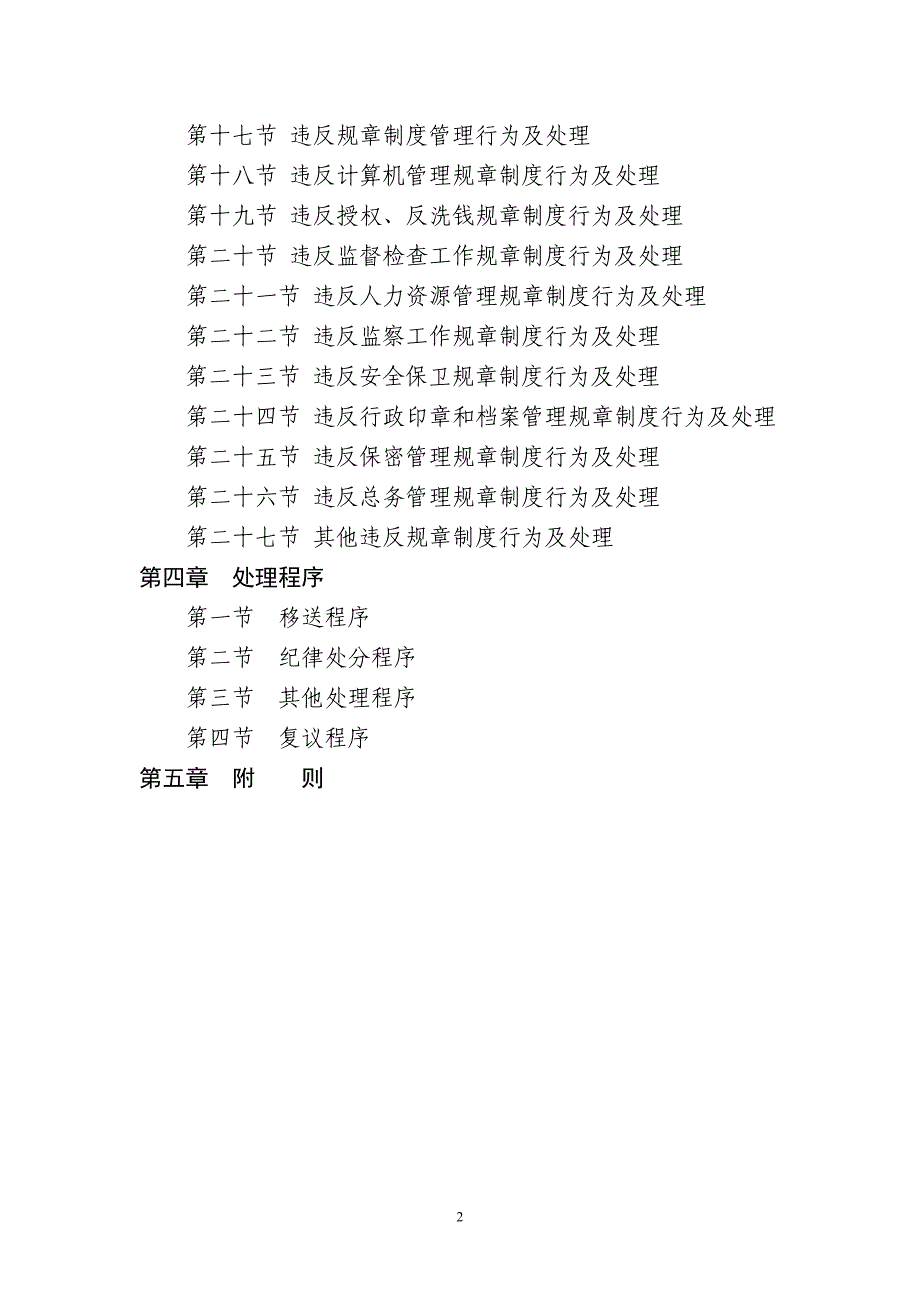 第十七节 违反规章制度管理行为及处理
第十八节 违反计算机管理规章制度行为及处理
第十九节 违反授权、反洗钱规章制度行为及处理
第二十节 违反监督检查工作规章制度行为及处理
第二十一节 违反人力资源管理规章制度行为及处理
第二十二节 违反监察工作规章制度行为及处理
第二十三节 违反安全保卫规章制度行为及处理
第二十四节 违反行政印章和档案管理规章制度行为及处理
第二十五节 违反保密管理规章制度行为及处理
第二十六节 违反总务管理规章制度行为及处理
第二十七节 其他违反规章制度行为及处理
第四章 处理程序
第一节 移送程序
第二节 纪律处分程序
第三节 其他处理程序
第四节 复议程序
第五章 附 则

2